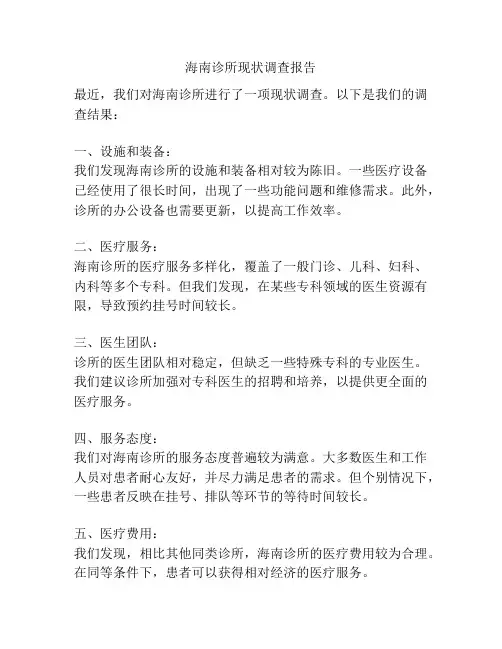 海南诊所现状调查报告

最近，我们对海南诊所进行了一项现状调查。以下是我们的调查结果：

一、设施和装备：
我们发现海南诊所的设施和装备相对较为陈旧。一些医疗设备已经使用了很长时间，出现了一些功能问题和维修需求。此外，诊所的办公设备也需要更新，以提高工作效率。

二、医疗服务：
海南诊所的医疗服务多样化，覆盖了一般门诊、儿科、妇科、内科等多个专科。但我们发现，在某些专科领域的医生资源有限，导致预约挂号时间较长。

三、医生团队：
诊所的医生团队相对稳定，但缺乏一些特殊专科的专业医生。我们建议诊所加强对专科医生的招聘和培养，以提供更全面的医疗服务。

四、服务态度：
我们对海南诊所的服务态度普遍较为满意。大多数医生和工作人员对患者耐心友好，并尽力满足患者的需求。但个别情况下，一些患者反映在挂号、排队等环节的等待时间较长。

五、医疗费用：
我们发现，相比其他同类诊所，海南诊所的医疗费用较为合理。在同等条件下，患者可以获得相对经济的医疗服务。